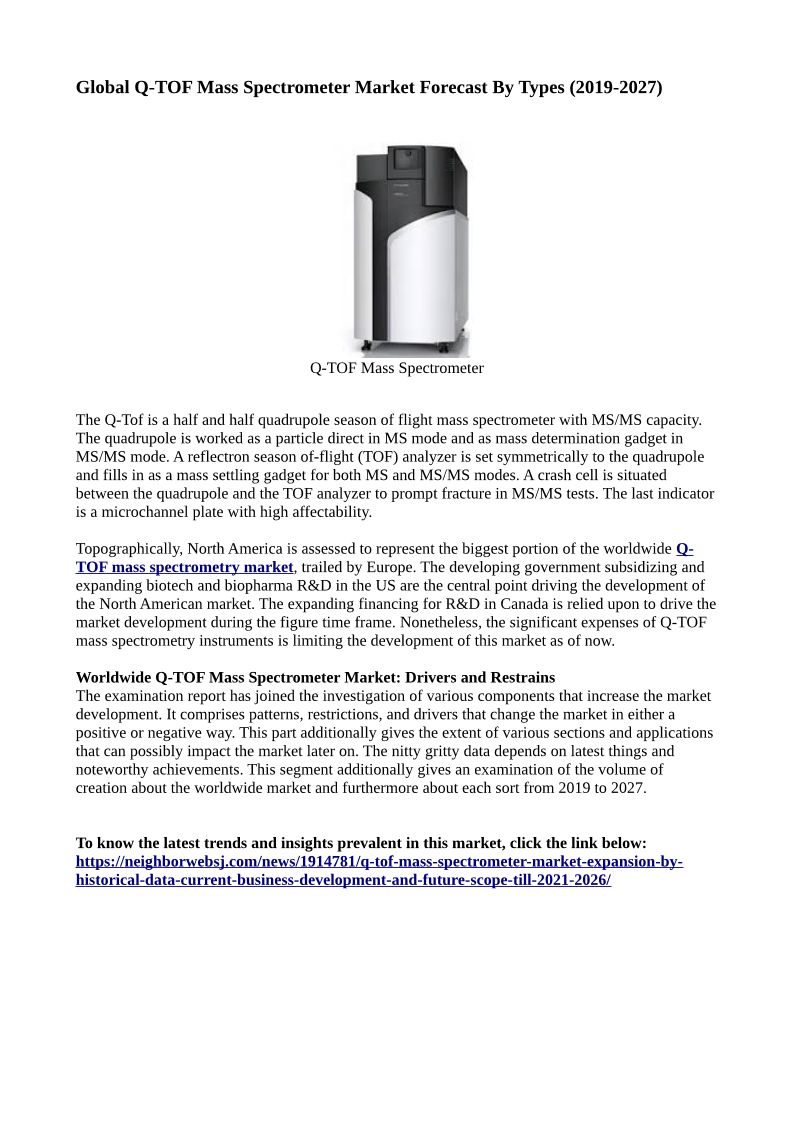 Global Q-TOF Mass Spectrometer Market Forecast By Types (2019-2027)

Q-TOF Mass Spectrometer

The Q-Tof is a half and half quadrupole season of flight mass spectrometer with MS/MS capacity. The quadrupole is worked as a particle direct in MS mode and as mass determination gadget in MS/MS mode. A reflectron season of-flight (TOF) analyzer is set symmetrically to the quadrupole and fills in as a mass settling gadget for both MS and MS/MS modes. A crash cell is situated between the quadrupole and the TOF analyzer to prompt fracture in MS/MS tests. The last indicator is a microchannel plate with high affectability.

Topographically, North America is assessed to represent the biggest portion of the worldwide Q-TOF mass spectrometry market, trailed by Europe. The developing government subsidizing and expanding biotech and biopharma R&D in the US are the central point driving the development of the North American market. The expanding financing for R&D in Canada is relied upon to drive the market development during the figure time frame. Nonetheless, the significant expenses of Q-TOF mass spectrometry instruments is limiting the development of this market as of now.

Worldwide Q-TOF Mass Spectrometer Market: Drivers and Restrains
The examination report has joined the investigation of various components that increase the market development. It comprises patterns, restrictions, and drivers that change the market in either a positive or negative way. This part additionally gives the extent of various sections and applications that can possibly impact the market later on. The nitty gritty data depends on latest things and noteworthy achievements. This segment additionally gives an examination of the volume of creation about the worldwide market and furthermore about each sort from 2019 to 2027.

To know the latest trends and insights prevalent in this market, click the link below:
https://neighborwebsj.com/news/1914781/q-tof-mass-spectrometer-market-expansion-by-historical-data-current-business-development-and-future-scope-till-2021-2026/